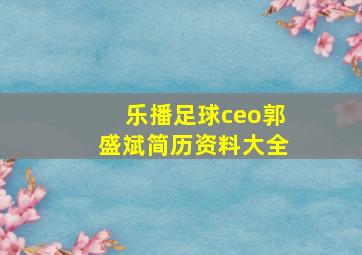 乐播足球ceo郭盛斌简历资料大全